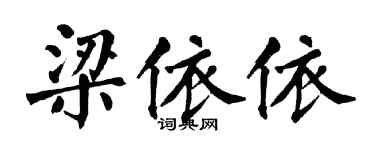 梁依依
词典网